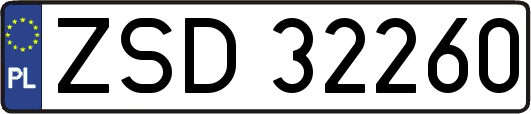 PL
ZSD 32260